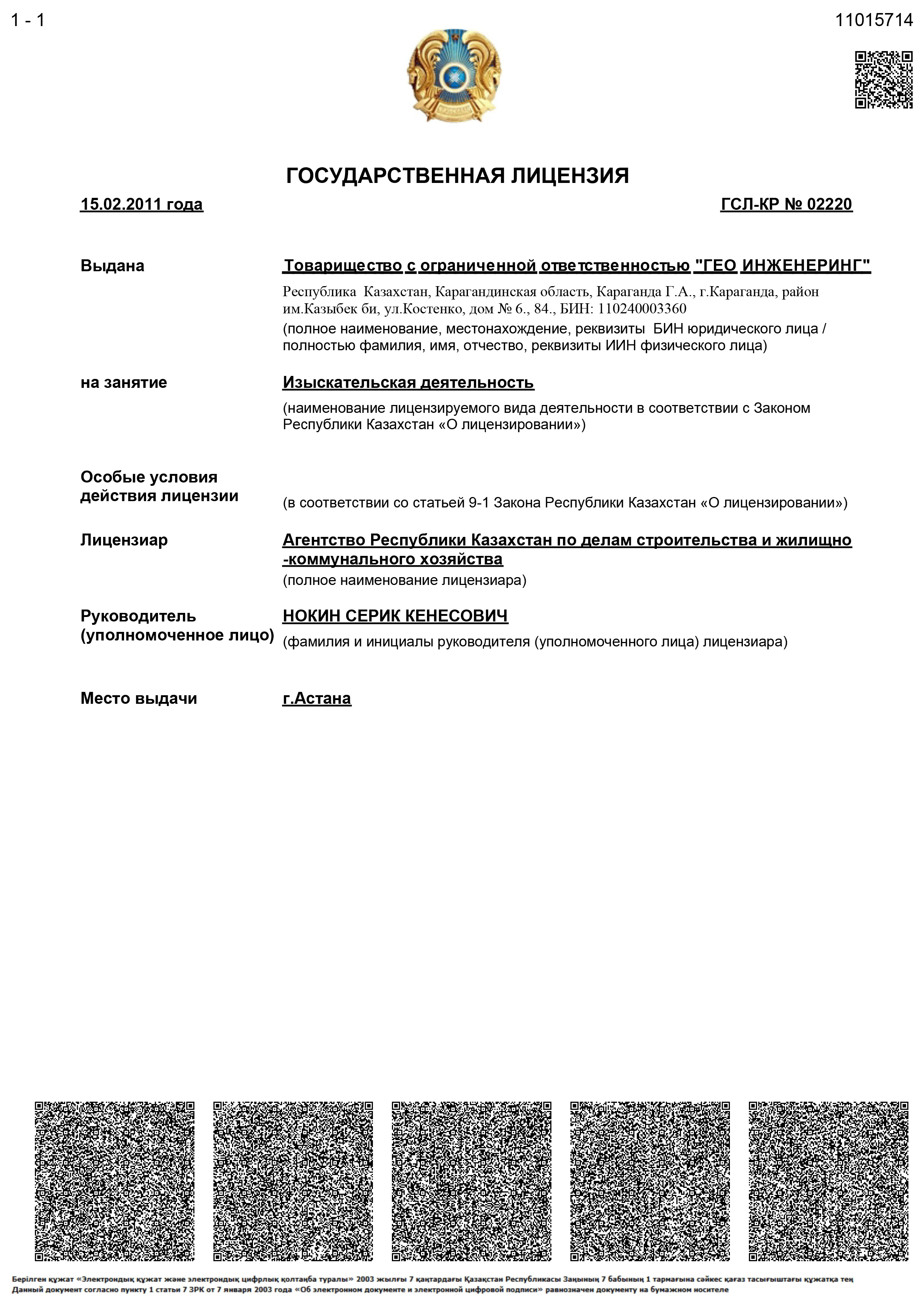 1 - 1

11015714

ГОСУДАРСТВЕННАЯ ЛИЦЕНЗИЯ

15.02.2011 года

ГСЛ-КР № 02220

Выдана

Товарищество с ограниченной ответственностью "ГЕО ИНЖЕНЕРИНГ"

Республика Казахстан, Карагандинская область, Караганда Г.А., г.Караганда, район им.Казыбек би, ул.Костенко, дом № 6., 84., БИН: 110240003360

(полное наименование, местонахождение, реквизиты БИН юридического лица / полностью фамилия, имя, отчество, реквизиты ИИН физического лица)

на занятие

Изыскательская деятельность

(наименование лицензируемого вида деятельности в соответствии с Законом Республики Казахстан «О лицензировании»)

Особые условия действия лицензии

(в соответствии со статьей 9-1 Закона Республики Казахстан «О лицензировании»)

Лицензиар

Агентство Республики Казахстан по делам строительства и жилищно-коммунального хозяйства

(полное наименование лицензиара)

Руководитель (уполномоченное лицо)

НОКИН СЕРИК КЕНЕСОВИЧ

(фамилия и инициалы руководителя (уполномоченного лица) лицензиара)

Место выдачи

г.Астана

Берілген құжат «Электрондық құжат және электрондық цифрлық қолтаңба туралы» 2003 жылғы 7 қаңтардағы Қазақстан Республикасы Заңының 7 бабының 1 тармағына сәйкес қағаз тасығыштағы құжатқа тең
Данный документ согласно пункту 1 статьи 7 ЗРК от 7 января 2003 года «Об электронном документе и электронной цифровой подписи» равнозначен документу на бумажном носителе